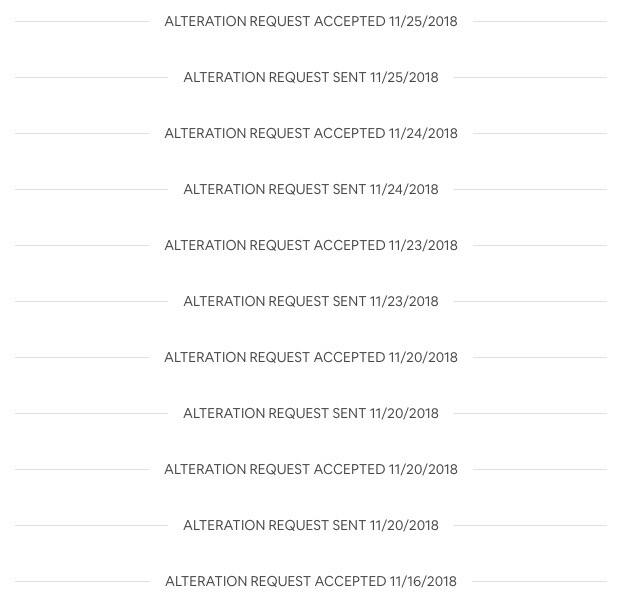 ALTERATION REQUEST ACCEPTED 11/25/2018

ALTERATION REQUEST SENT 11/25/2018

ALTERATION REQUEST ACCEPTED 11/24/2018

ALTERATION REQUEST SENT 11/24/2018

ALTERATION REQUEST ACCEPTED 11/23/2018

ALTERATION REQUEST SENT 11/23/2018

ALTERATION REQUEST ACCEPTED 11/20/2018

ALTERATION REQUEST SENT 11/20/2018

ALTERATION REQUEST ACCEPTED 11/20/2018

ALTERATION REQUEST SENT 11/20/2018

ALTERATION REQUEST ACCEPTED 11/16/2018